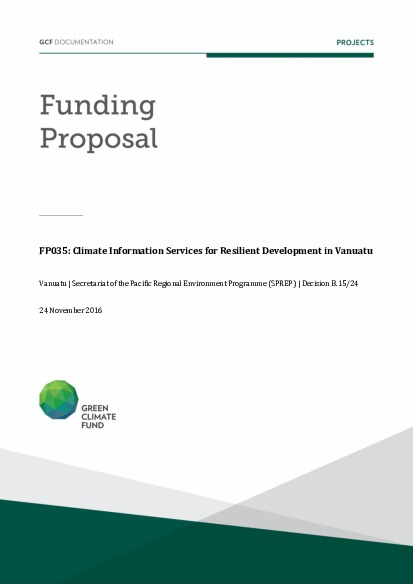 GCF DOCUMENTATION

PROJECTS

Funding Proposal

FP035: Climate Information Services for Resilient Development in Vanuatu

Vanuatu | Secretariat of the Pacific Regional Environment Programme (SPREP) | Decision B.15/24

24 November 2016

GREEN CLIMATE FUND